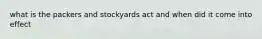 what is the packers and stockyards act and when did it come into effect